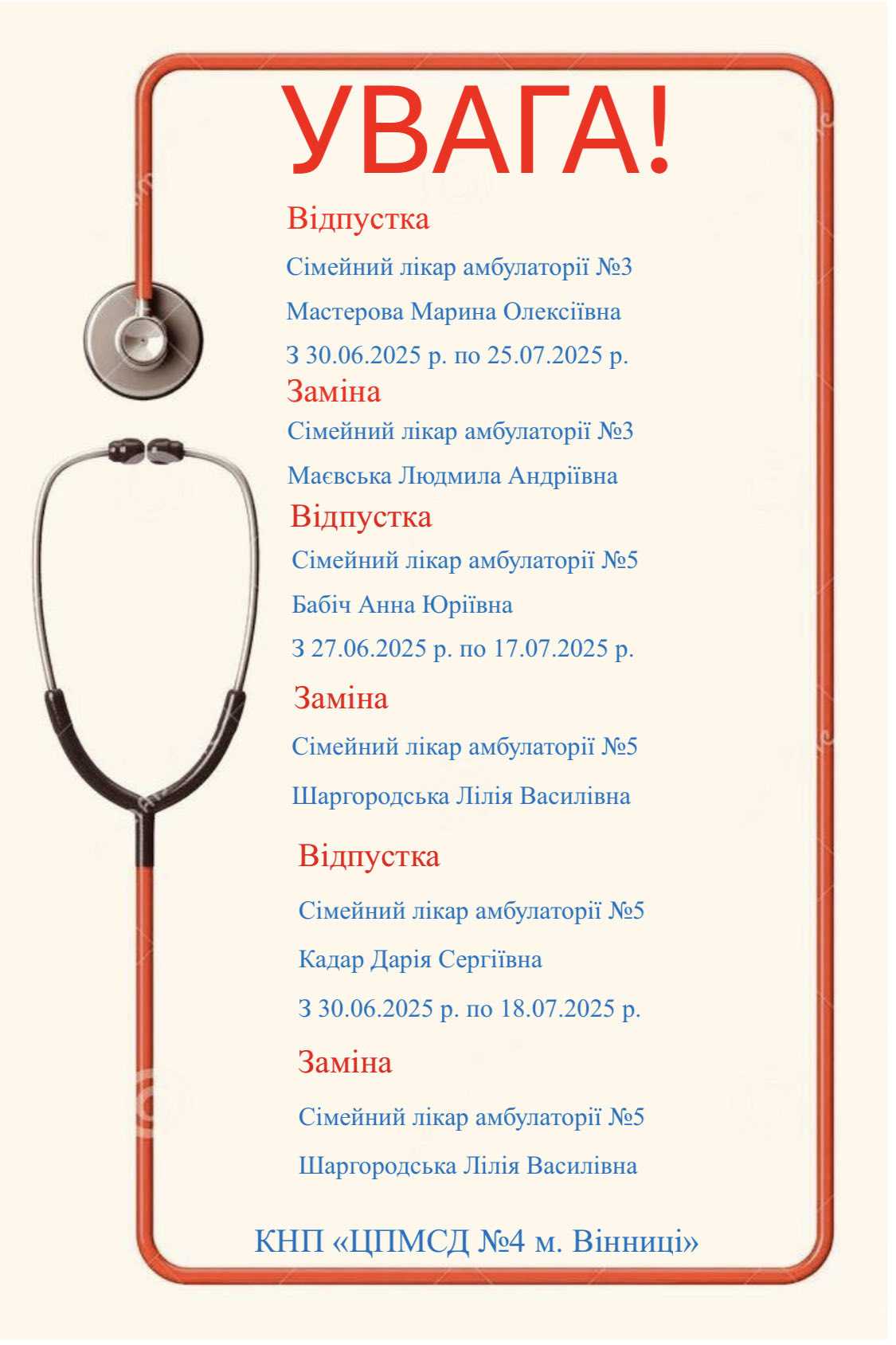 УВАГА!

Відпустка

Сімейний лікар амбулаторії №3

Мастерова Марина Олексіївна

З 30.06.2025 р. по 25.07.2025 р.

Заміна

Сімейний лікар амбулаторії №3

Маєвська Людмила Андріївна

Відпустка

Сімейний лікар амбулаторії №5

Бабіч Анна Юріївна

З 27.06.2025 р. по 17.07.2025 р.

Заміна

Сімейний лікар амбулаторії №5

Шаргородська Лілія Василівна

Відпустка

Сімейний лікар амбулаторії №5

Кадар Дарія Сергіївна

З 30.06.2025 р. по 18.07.2025 р.

Заміна

Сімейний лікар амбулаторії №5

Шаргородська Лілія Василівна

КНП «ЦПМСД №4 м. Вінниці»